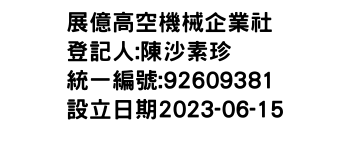 展億高空機械企業社
登記人:陳沙素珍
統一編號:92609381
設立日期2023-06-15